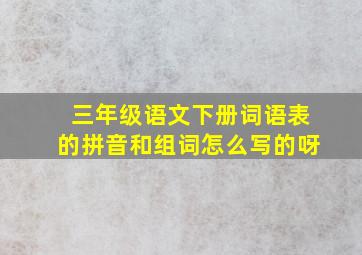 三年级语文下册词语表的拼音和组词怎么写的呀